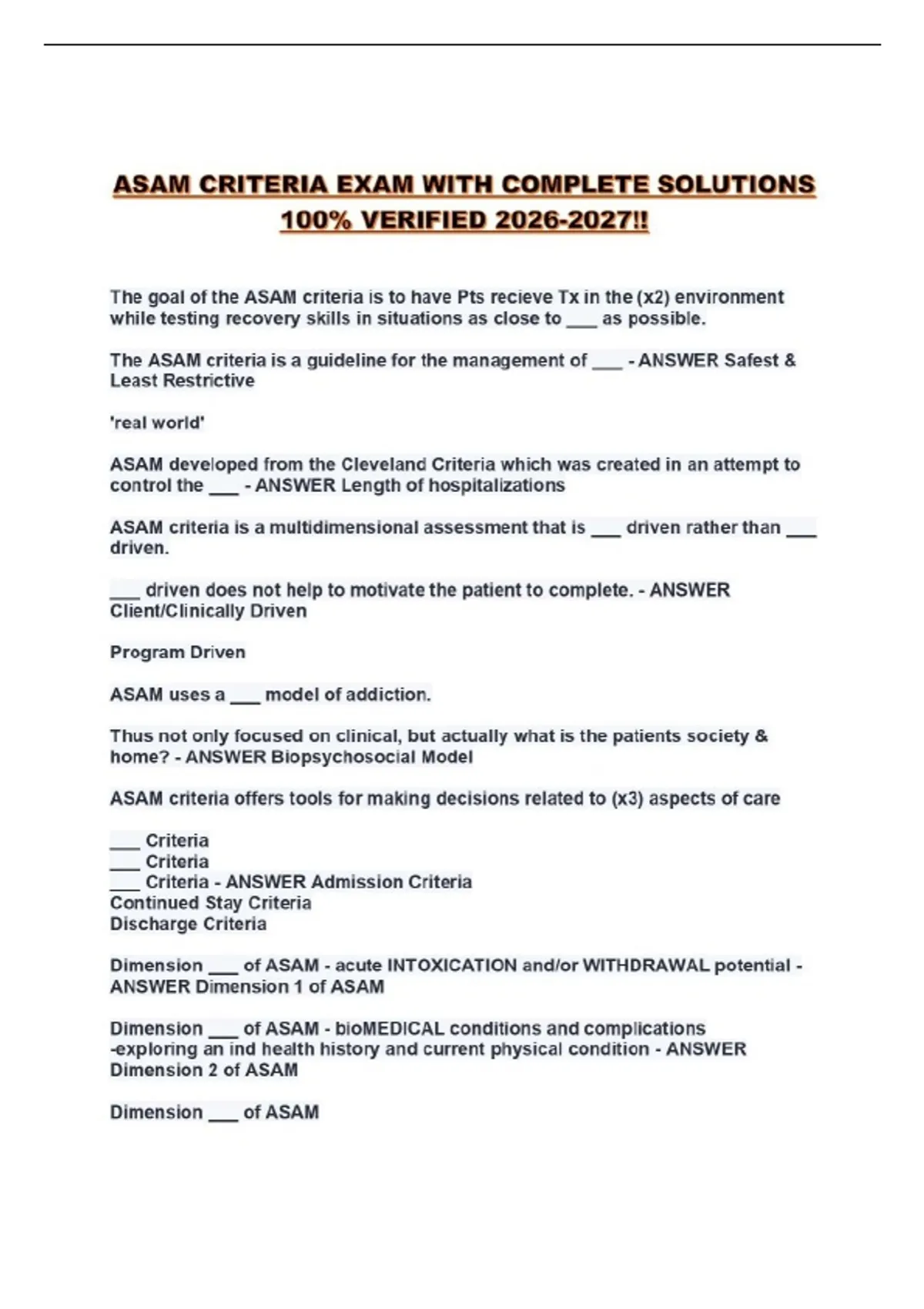 ASAM CRITERIA EXAM WITH COMPLETE SOLUTIONS 100% VERIFIED 2026-2027!!

The goal of the ASAM criteria is to have Pts recieve Tx in the (x2) environment while testing recovery skills in situations as close to ____ as possible.

The ASAM criteria is a guideline for the management of ____ - ANSWER Safest & Least Restrictive

'real world'

ASAM developed from the Cleveland Criteria which was created in an attempt to control the ____ - ANSWER Length of hospitalizations

ASAM criteria is a multidimensional assessment that is ____ driven rather than ____ driven.

____ driven does not help to motivate the patient to complete. - ANSWER Client/Clinically Driven

Program Driven

ASAM uses a ____ model of addiction.

Thus not only focused on clinical, but actually what is the patients society & home? - ANSWER Biopsychosocial Model

ASAM criteria offers tools for making decisions related to (x3) aspects of care

____ Criteria
____ Criteria
____ Criteria - ANSWER Admission Criteria
Continued Stay Criteria
Discharge Criteria

Dimension ____ of ASAM - acute INTOXICATION and/or WITHDRAWAL potential - ANSWER Dimension 1 of ASAM

Dimension ____ of ASAM - bioMEDICAL conditions and complications -exploring an ind health history and current physical condition - ANSWER Dimension 2 of ASAM

Dimension ____ of ASAM